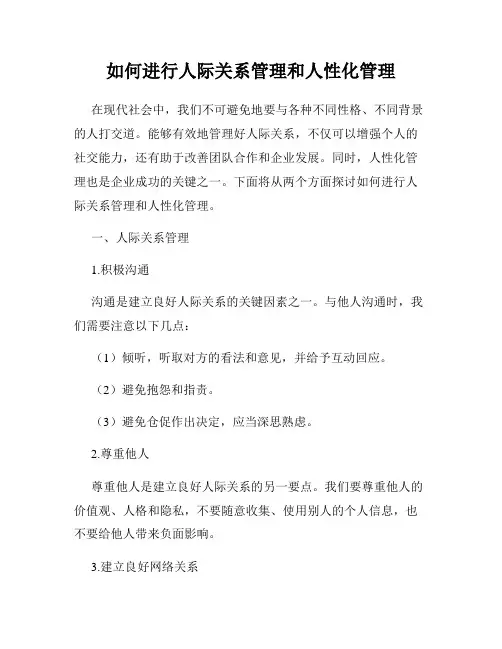 如何进行人际关系管理和人性化管理

在现代社会中，我们不可避免地要与各种不同性格、不同背景的人打交道。能够有效地管理好人际关系，不仅可以增强个人的社交能力，还有助于改善团队合作和企业发展。同时，人性化管理也是企业成功的关键之一。下面将从两个方面探讨如何进行人际关系管理和人性化管理。

一、人际关系管理

1.积极沟通

沟通是建立良好人际关系的关键因素之一。与他人沟通时，我们需要注意以下几点：

（1）倾听，听取对方的看法和意见，并给予互动回应。

（2）避免抱怨和指责。

（3）避免仓促作出决定，应当深思熟虑。

2.尊重他人

尊重他人是建立良好人际关系的另一要点。我们要尊重他人的价值观、人格和隐私，不要随意收集、使用别人的个人信息，也不要给他人带来负面影响。

3.建立良好网络关系